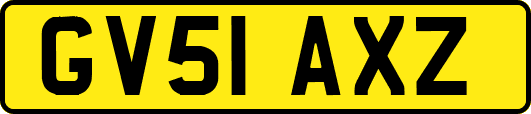 GV51 AXZ